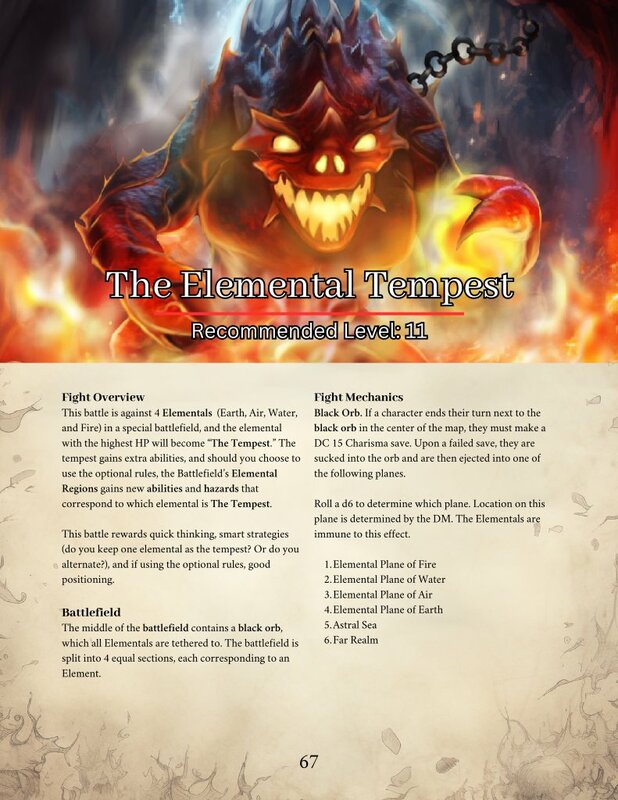 The Elemental Tempest

Recommended Level: 11

Fight Overview
This battle is against 4 Elementals (Earth, Air, Water, and Fire) in a special battlefield, and the elemental with the highest HP will become "The Tempest." The tempest gains extra abilities, and should you choose to use the optional rules, the Battlefield's Elemental Regions gains new abilities and hazards that correspond to which elemental is The Tempest.

This battle rewards quick thinking, smart strategies (do you keep one elemental as the tempest? Or do you alternate?), and if using the optional rules, good positioning.

Battlefield
The middle of the battlefield contains a black orb, which all Elementals are tethered to. The battlefield is split into 4 equal sections, each corresponding to an Element.

Fight Mechanics
Black Orb. If a character ends their turn next to the black orb in the center of the map, they must make a DC 15 Charisma save. Upon a failed save, they are sucked into the orb and are then ejected into one of the following planes.

Roll a d6 to determine which plane. Location on this plane is determined by the DM. The Elementals are immune to this effect.

1. Elemental Plane of Fire
2. Elemental Plane of Water
3. Elemental Plane of Air
4. Elemental Plane of Earth
5. Astral Sea
6. Far Realm

67